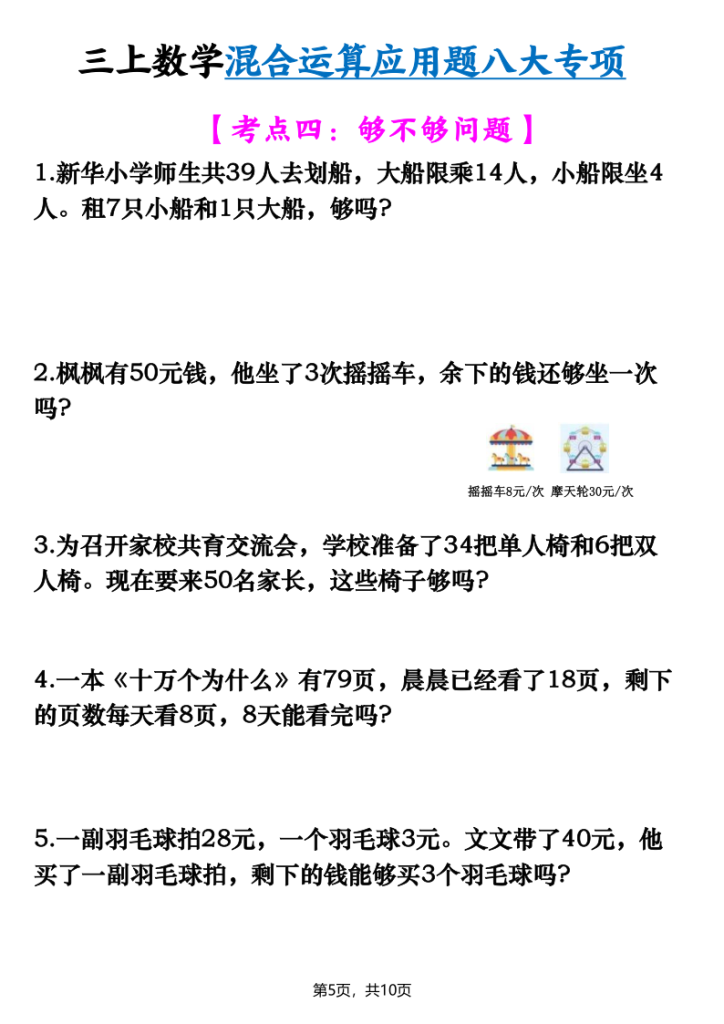 三上数学混合运算应用题八大专项

【考点四：够不够问题】

1.新华小学师生共39人去划船，大船限乘14人，小船限坐4人。租7只小船和1只大船，够吗？

2.枫枫有50元钱，他坐了3次摇摇车，余下的钱还够坐一次吗？

摇摇车8元/次 摩天轮30元/次

3.为召开家校共育交流会，学校准备了34把单人椅和6把双人椅。现在要来50名家长，这些椅子够吗？

4.一本《十万个为什么》有79页，晨晨已经看了18页，剩下的页数每天看8页，8天能看完吗？

5.一副羽毛球拍28元，一个羽毛球3元。文文带了40元，他买了一副羽毛球拍，剩下的钱能够买3个羽毛球吗？

第5页，共10页